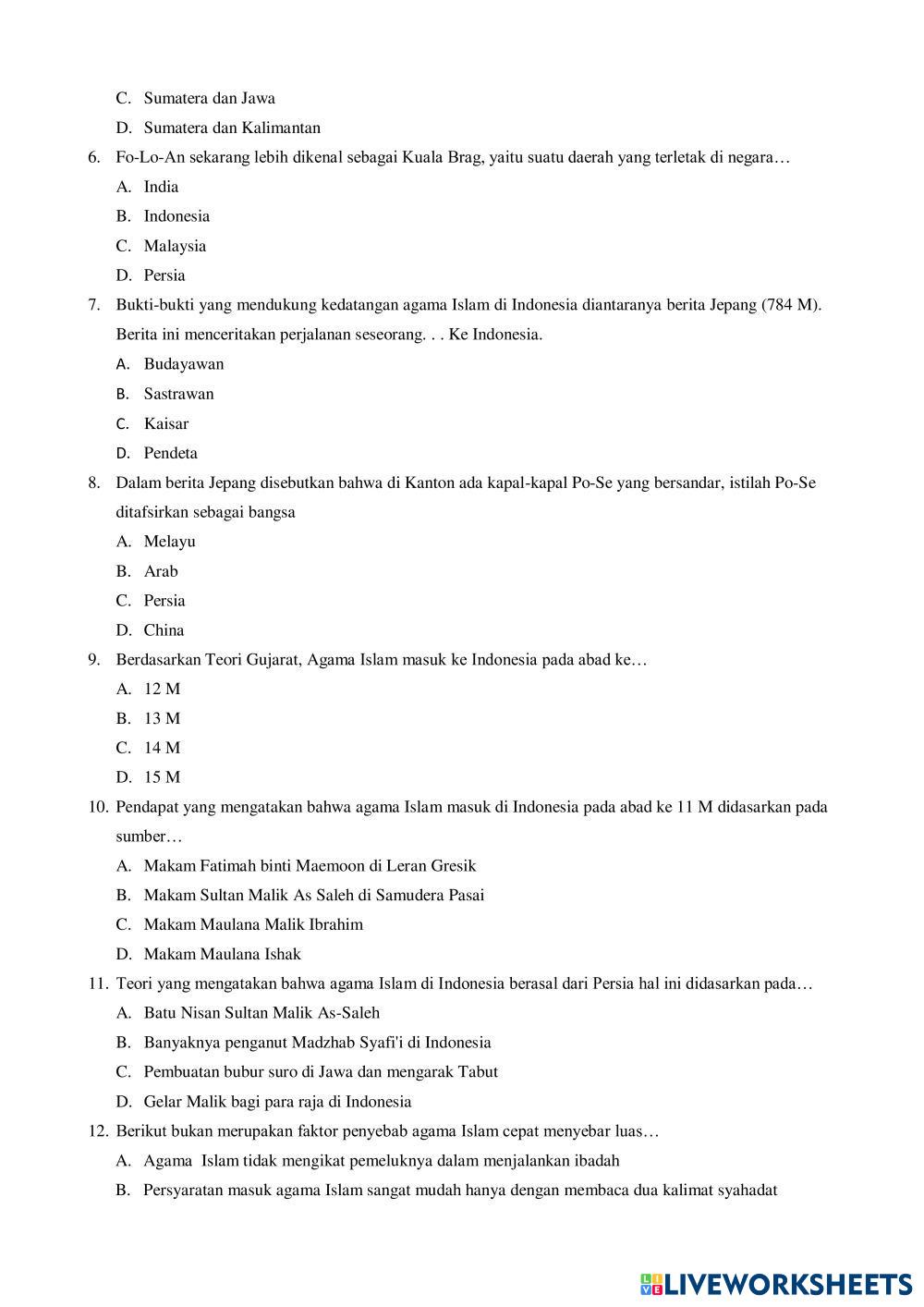 C. Sumatera dan Jawa

D. Sumatera dan Kalimantan

6. Fo-Lo-An sekarang lebih dikenal sebagai Kuala Brag, yaitu suatu daerah yang terletak di negara…

A. India

B. Indonesia

C. Malaysia

D. Persia

7. Bukti-bukti yang mendukung kedatangan agama Islam di Indonesia diantaranya berita Jepang (784 M). Berita ini menceritakan perjalanan seseorang. . . Ke Indonesia.

A. Budayawan

B. Sastrawan

C. Kaisar

D. Pendeta

8. Dalam berita Jepang disebutkan bahwa di Kanton ada kapal-kapal Po-Se yang bersandar, istilah Po-Se ditafsirkan sebagai bangsa

A. Melayu

B. Arab

C. Persia

D. China

9. Berdasarkan Teori Gujarat, Agama Islam masuk ke Indonesia pada abad ke…

A. 12 M

B. 13 M

C. 14 M

D. 15 M

10. Pendapat yang mengatakan bahwa agama Islam masuk di Indonesia pada abad ke 11 M didasarkan pada sumber…

A. Makam Fatimah binti Maemoon di Leran Gresik

B. Makam Sultan Malik As Saleh di Samudera Pasai

C. Makam Maulana Malik Ibrahim

D. Makam Maulana Ishak

11. Teori yang mengatakan bahwa agama Islam di Indonesia berasal dari Persia hal ini didasarkan pada…

A. Batu Nisan Sultan Malik As-Saleh

B. Banyaknya penganut Madzhab Syafi'i di Indonesia

C. Pembuatan bubur suro di Jawa dan mengarak Tabut

D. Gelar Malik bagi para raja di Indonesia

12. Berikut bukan merupakan faktor penyebab agama Islam cepat menyebar luas…

A. Agama Islam tidak mengikat pemeluknya dalam menjalankan ibadah

B. Persyaratan masuk agama Islam sangat mudah hanya dengan membaca dua kalimat syahadat

LIVEWORKSHEETS